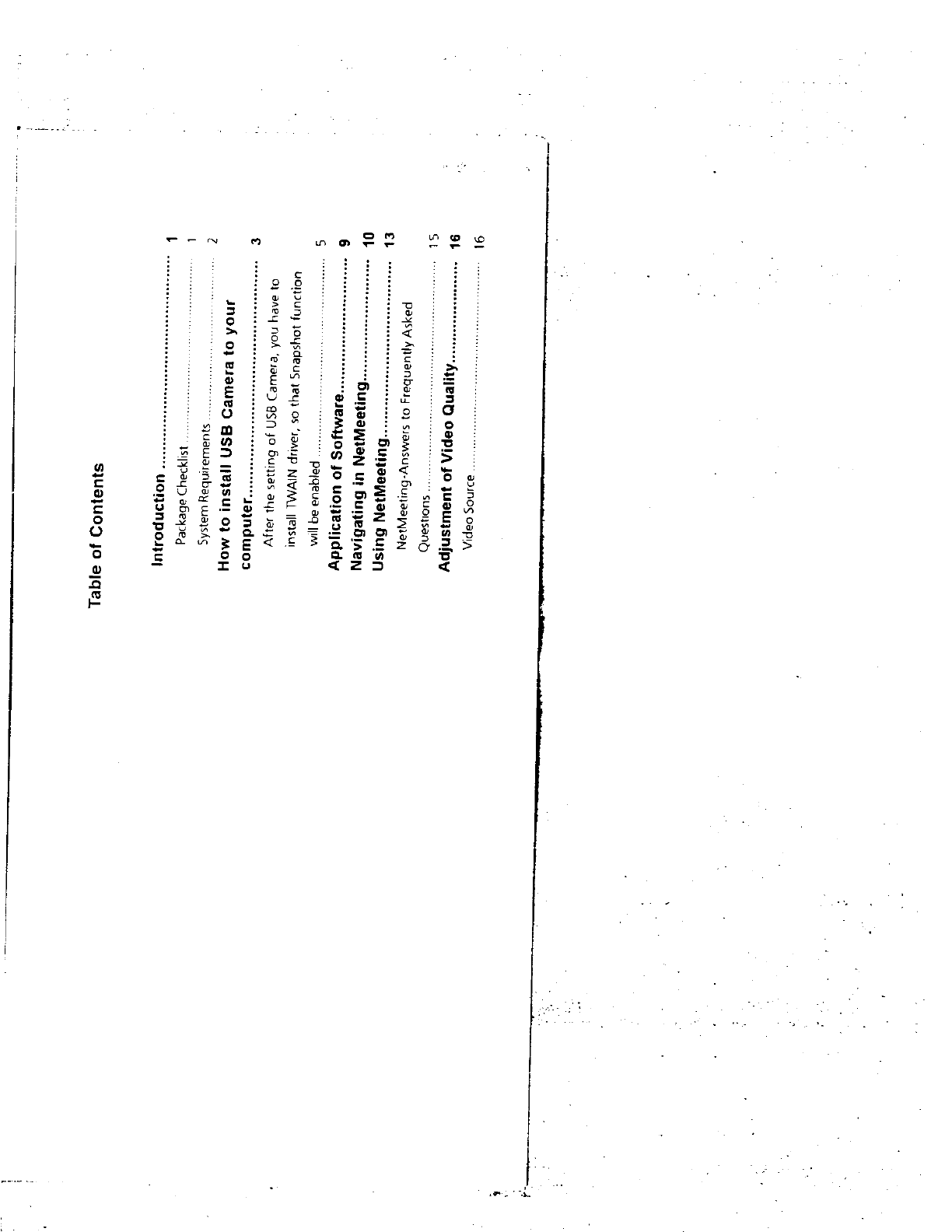 Table of Contents

Introduction 1
Package Checklist 1
System Requirements 2
How to install USB Camera to your computer 3
After the setting of USB Camera, you have to install TWAIN driver, so that Snapshot function will be enabled 5
Application of Software 9
Navigating in NetMeeting 10
Using NetMeeting 13
NetMeeting-Answers to Frequently Asked Questions 15
Adjustment of Video Quality 16
Video Source 16